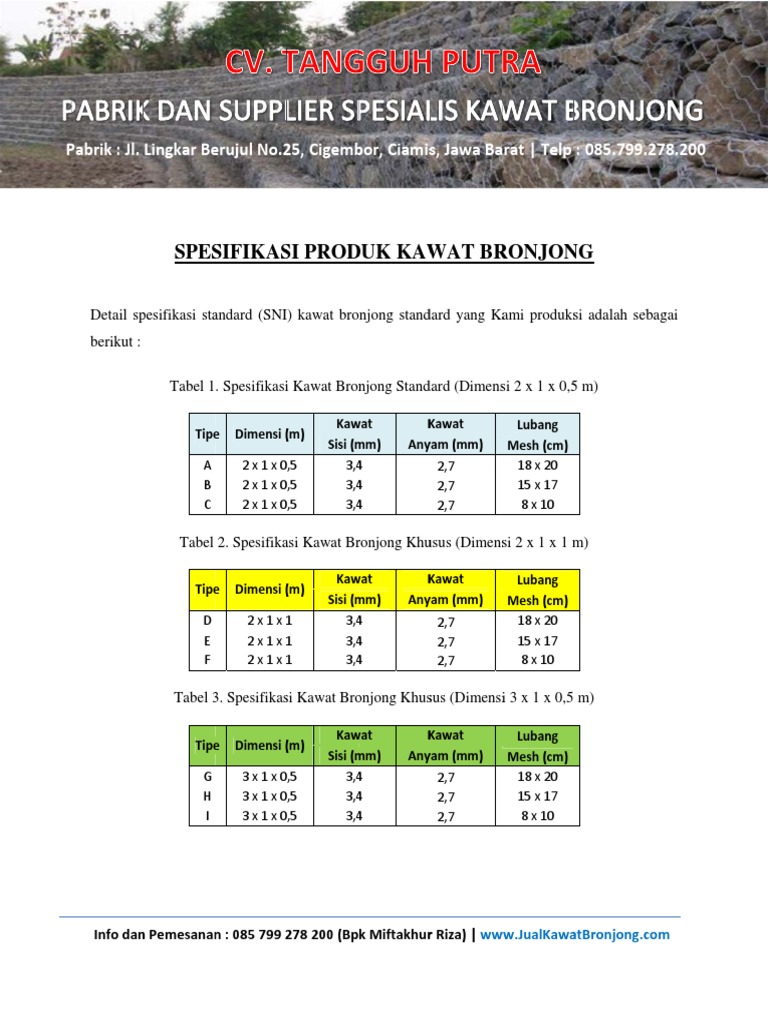 CV. TANGGUH PUTRA

PABRIK DAN SUPPLIER SPESIALIS KAWAT BRONJONG

Pabrik : Jl. Lingkar Berujul No.25, Cigembor, Ciamis, Jawa Barat | Telp : 085.799.278.200

SPESIFIKASI PRODUK KAWAT BRONJONG

Detail spesifikasi standard (SNI) kawat bronjong standard yang Kami produksi adalah sebagai berikut :

Tabel 1. Spesifikasi Kawat Bronjong Standard (Dimensi 2 x 1 x 0,5 m)

| Tipe | Dimensi (m) | Kawat Sisi (mm) | Kawat Anyam (mm) | Lubang Mesh (cm) |
|---|---|---|---|---|
| A | 2 x 1 x 0,5 | 3,4 | 2,7 | 18 x 20 |
| B | 2 x 1 x 0,5 | 3,4 | 2,7 | 15 x 17 |
| C | 2 x 1 x 0,5 | 3,4 | 2,7 | 8 x 10 |

Tabel 2. Spesifikasi Kawat Bronjong Khusus (Dimensi 2 x 1 x 1 m)

| Tipe | Dimensi (m) | Kawat Sisi (mm) | Kawat Anyam (mm) | Lubang Mesh (cm) |
|---|---|---|---|---|
| D | 2 x 1 x 1 | 3,4 | 2,7 | 18 x 20 |
| E | 2 x 1 x 1 | 3,4 | 2,7 | 15 x 17 |
| F | 2 x 1 x 1 | 3,4 | 2,7 | 8 x 10 |

Tabel 3. Spesifikasi Kawat Bronjong Khusus (Dimensi 3 x 1 x 0,5 m)

| Tipe | Dimensi (m) | Kawat Sisi (mm) | Kawat Anyam (mm) | Lubang Mesh (cm) |
|---|---|---|---|---|
| G | 3 x 1 x 0,5 | 3,4 | 2,7 | 18 x 20 |
| H | 3 x 1 x 0,5 | 3,4 | 2,7 | 15 x 17 |
| I | 3 x 1 x 0,5 | 3,4 | 2,7 | 8 x 10 |

Info dan Pemesanan : 085 799 278 200 (Bpk Miftakhur Riza) | www.JualKawatBronjong.com